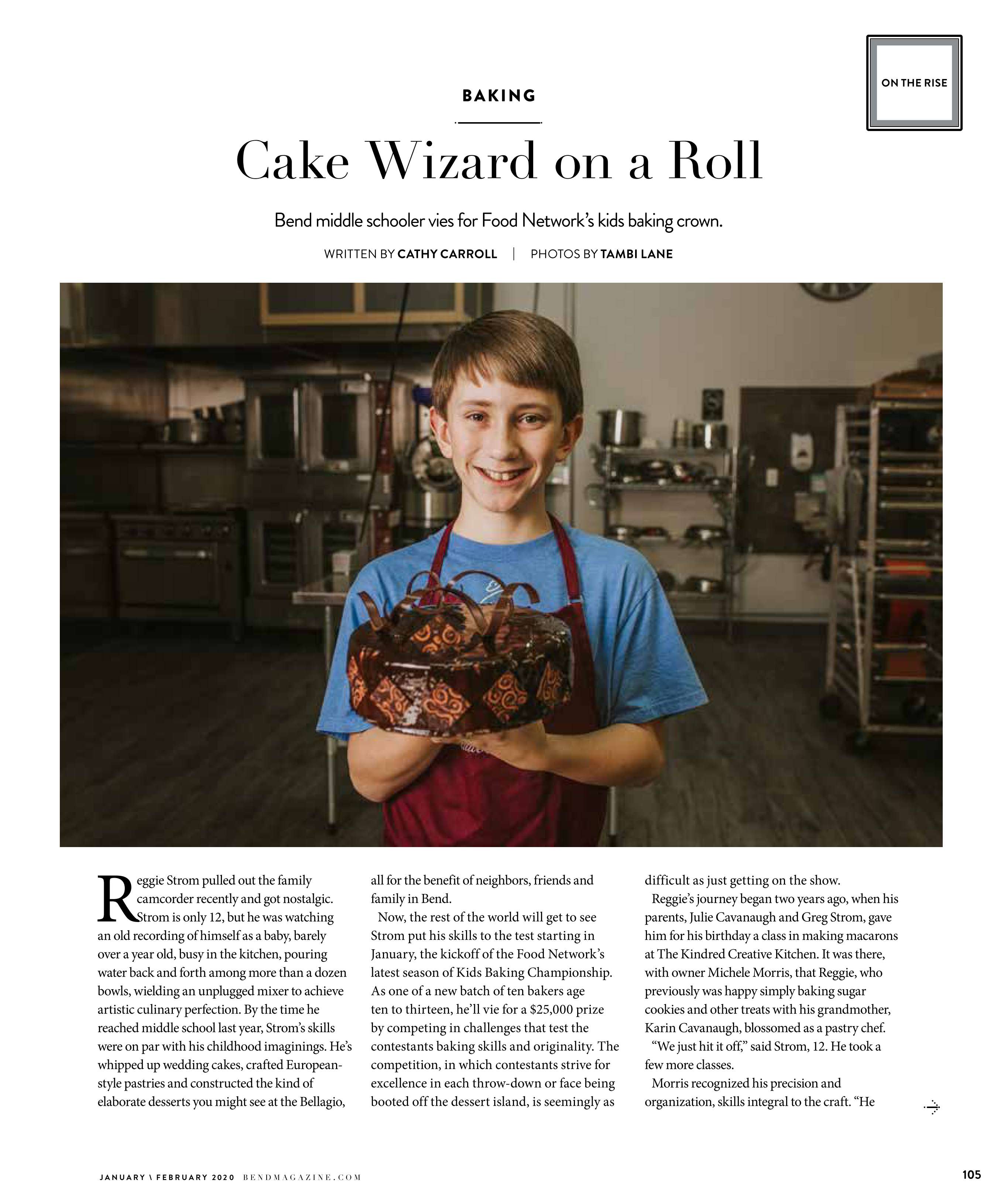 ON THE RISE

BAKING

Cake Wizard on a Roll

Bend middle schooler vies for Food Network's kids baking crown.

WRITTEN BY CATHY CARROLL | PHOTOS BY TAMBI LANE

Reggie Strom pulled out the family camcorder recently and got nostalgic. Strom is only 12, but he was watching an old recording of himself as a baby, barely over a year old, busy in the kitchen, pouring water back and forth among more than a dozen bowls, wielding an unplugged mixer to achieve artistic culinary perfection. By the time he reached middle school last year, Strom's skills were on par with his childhood imaginings. He's whipped up wedding cakes, crafted European-style pastries and constructed the kind of elaborate desserts you might see at the Bellagio, all for the benefit of neighbors, friends and family in Bend.

Now, the rest of the world will get to see Strom put his skills to the test starting in January, the kickoff of the Food Network's latest season of Kids Baking Championship. As one of a new batch of ten bakers age ten to thirteen, he'll vie for a $25,000 prize by competing in challenges that test the contestants baking skills and originality. The competition, in which contestants strive for excellence in each throw-down or face being booted off the dessert island, is seemingly as difficult as just getting on the show.

Reggie's journey began two years ago, when his parents, Julie Cavanaugh and Greg Strom, gave him for his birthday a class in making macarons at The Kindred Creative Kitchen. It was there, with owner Michele Morris, that Reggie, who previously was happy simply baking sugar cookies and other treats with his grandmother, Karin Cavanaugh, blossomed as a pastry chef.

"We just hit it off," said Strom, 12. He took a few more classes.

Morris recognized his precision and organization, skills integral to the craft. "He

JANUARY \ FEBRUARY 2020 BENDMAGAZINE.COM

105